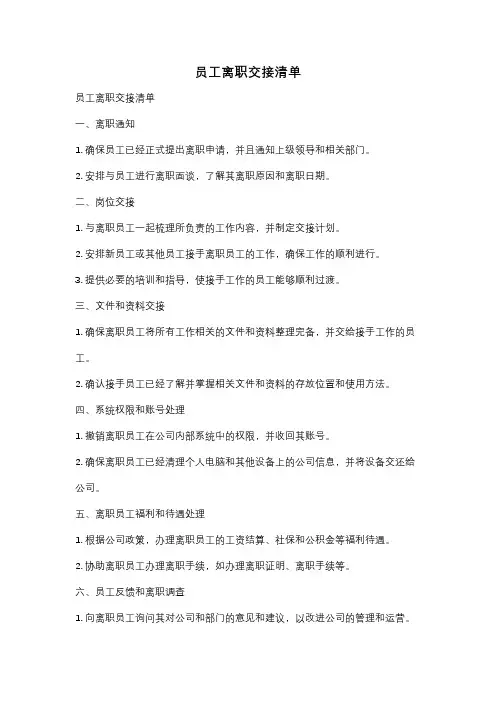 员工离职交接清单

员工离职交接清单

一、离职通知

1. 确保员工已经正式提出离职申请，并且通知上级领导和相关部门。

2. 安排与员工进行离职面谈，了解其离职原因和离职日期。

二、岗位交接

1. 与离职员工一起梳理所负责的工作内容，并制定交接计划。

2. 安排新员工或其他员工接手离职员工的工作，确保工作的顺利进行。

3. 提供必要的培训和指导，使接手工作的员工能够顺利过渡。

三、文件和资料交接

1. 确保离职员工将所有工作相关的文件和资料整理完备，并交给接手工作的员工。

2. 确认接手员工已经了解并掌握相关文件和资料的存放位置和使用方法。

四、系统权限和账号处理

1. 撤销离职员工在公司内部系统中的权限，并收回其账号。

2. 确保离职员工已经清理个人电脑和其他设备上的公司信息，并将设备交还给公司。

五、离职员工福利和待遇处理

1. 根据公司政策，办理离职员工的工资结算、社保和公积金等福利待遇。

2. 协助离职员工办理离职手续，如办理离职证明、离职手续等。

六、员工反馈和离职调查

1. 向离职员工询问其对公司和部门的意见和建议，以改进公司的管理和运营。